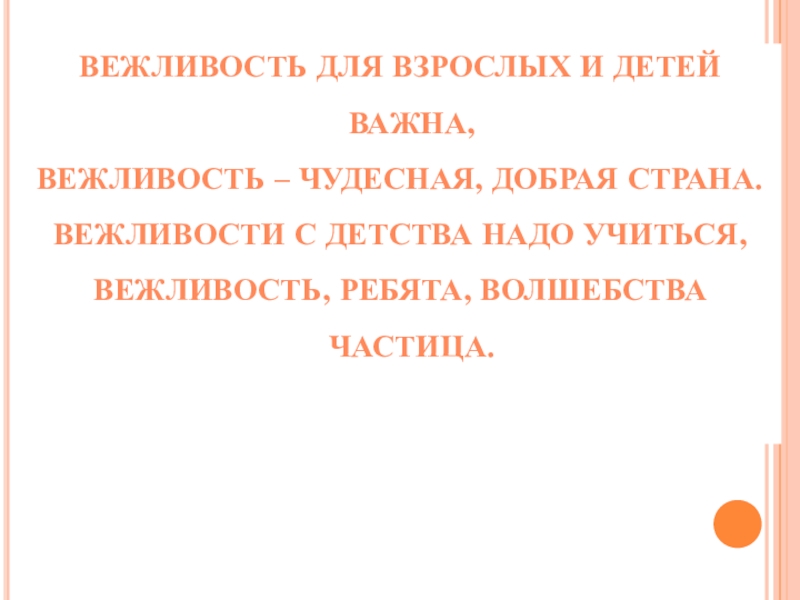 ВЕЖЛИВОСТЬ ДЛЯ ВЗРОСЛЫХ И ДЕТЕЙ ВАЖНА,
ВЕЖЛИВОСТЬ – ЧУДЕСНАЯ, ДОБРАЯ СТРАНА.
ВЕЖЛИВОСТИ С ДЕТСТВА НАДО УЧИТЬСЯ,
ВЕЖЛИВОСТЬ, РЕБЯТА, ВОЛШЕБСТВА ЧАСТИЦА.